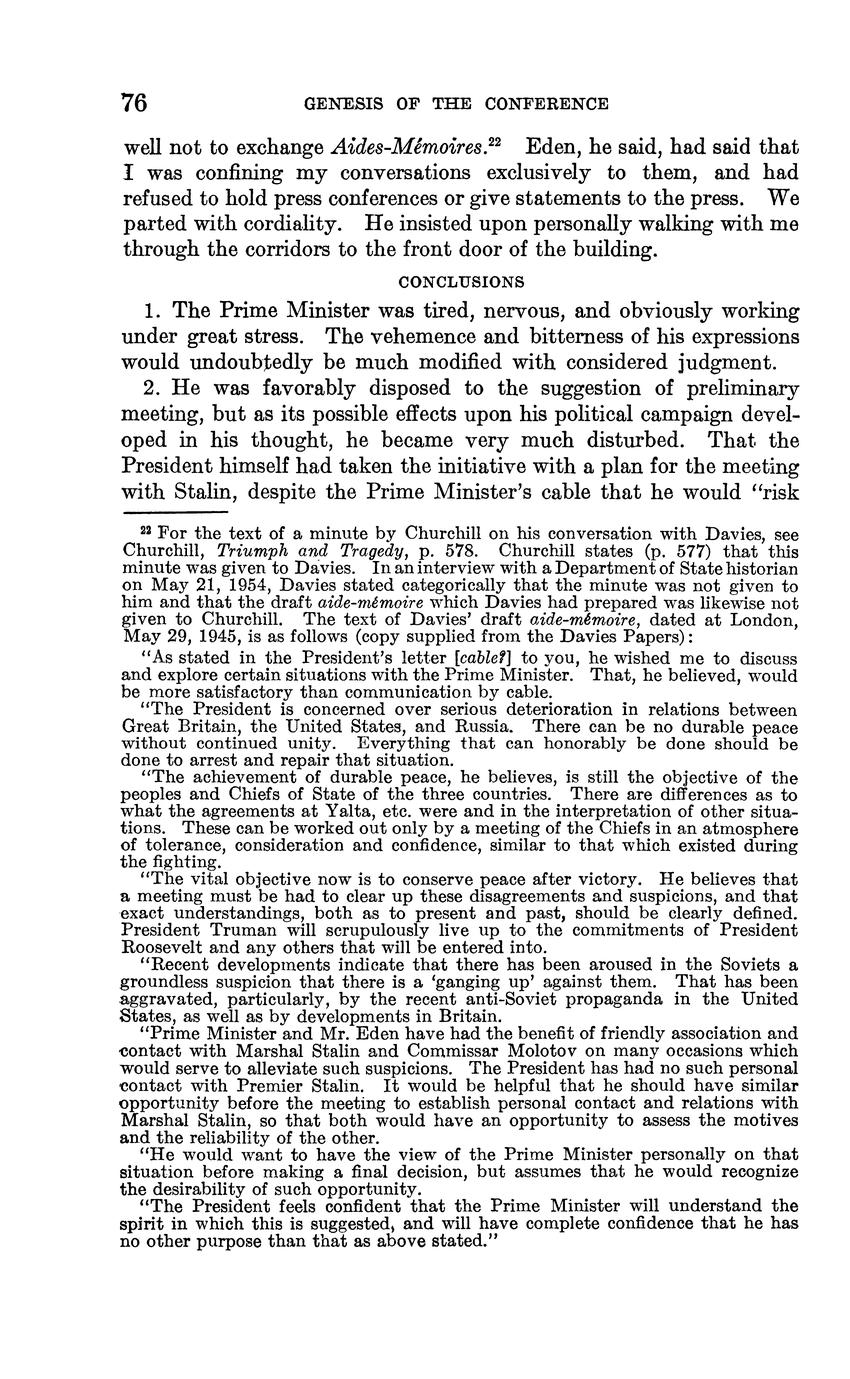 76 GENESIS OF THE CONFERENCE

well not to exchange Aides-Mémoires.$^{22}$ Eden, he said, had said that I was confining my conversations exclusively to them, and had refused to hold press conferences or give statements to the press. We parted with cordiality. He insisted upon personally walking with me through the corridors to the front door of the building.

CONCLUSIONS

1. The Prime Minister was tired, nervous, and obviously working under great stress. The vehemence and bitterness of his expressions would undoubtedly be much modified with considered judgment.

2. He was favorably disposed to the suggestion of preliminary meeting, but as its possible effects upon his political campaign developed in his thought, he became very much disturbed. That the President himself had taken the initiative with a plan for the meeting with Stalin, despite the Prime Minister's cable that he would "risk

$^{22}$ For the text of a minute by Churchill on his conversation with Davies, see Churchill, Triumph and Tragedy, p. 578. Churchill states (p. 577) that this minute was given to Davies. In an interview with a Department of State historian on May 21, 1954, Davies stated categorically that the minute was not given to him and that the draft aide-mémoire which Davies had prepared was likewise not given to Churchill. The text of Davies' draft aide-mémoire, dated at London, May 29, 1945, is as follows (copy supplied from the Davies Papers):

"As stated in the President's letter [cable?] to you, he wished me to discuss and explore certain situations with the Prime Minister. That, he believed, would be more satisfactory than communication by cable.

"The President is concerned over serious deterioration in relations between Great Britain, the United States, and Russia. There can be no durable peace without continued unity. Everything that can honorably be done should be done to arrest and repair that situation.

"The achievement of durable peace, he believes, is still the objective of the peoples and Chiefs of State of the three countries. There are differences as to what the agreements at Yalta, etc. were and in the interpretation of other situations. These can be worked out only by a meeting of the Chiefs in an atmosphere of tolerance, consideration and confidence, similar to that which existed during the fighting.

"The vital objective now is to conserve peace after victory. He believes that a meeting must be had to clear up these disagreements and suspicions, and that exact understandings, both as to present and past, should be clearly defined. President Truman will scrupulously live up to the commitments of President Roosevelt and any others that will be entered into.

"Recent developments indicate that there has been aroused in the Soviets a groundless suspicion that there is a 'ganging up' against them. That has been aggravated, particularly, by the recent anti-Soviet propaganda in the United States, as well as by developments in Britain.

"Prime Minister and Mr. Eden have had the benefit of friendly association and contact with Marshal Stalin and Commissar Molotov on many occasions which would serve to alleviate such suspicions. The President has had no such personal contact with Premier Stalin. It would be helpful that he should have similar opportunity before the meeting to establish personal contact and relations with Marshal Stalin, so that both would have an opportunity to assess the motives and the reliability of the other.

"He would want to have the view of the Prime Minister personally on that situation before making a final decision, but assumes that he would recognize the desirability of such opportunity.

"The President feels confident that the Prime Minister will understand the spirit in which this is suggested, and will have complete confidence that he has no other purpose than that as above stated."